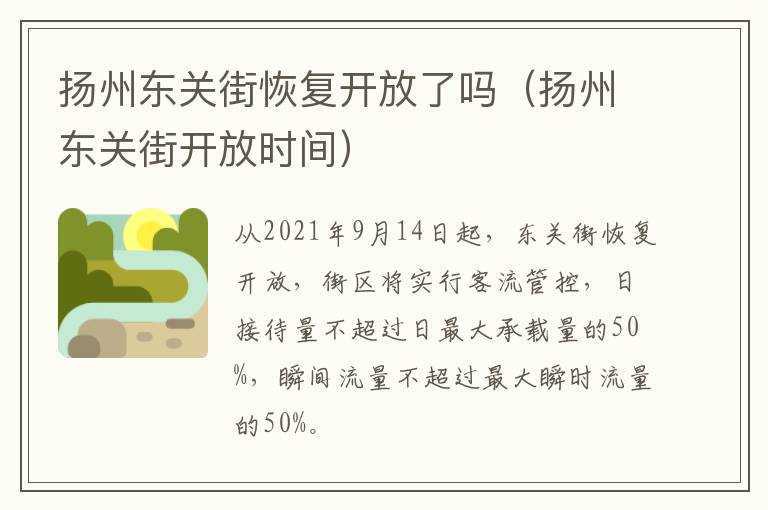 扬州东关街恢复开放了吗（扬州东关街开放时间）

从2021年9月14日起，东关街恢复开放，街区将实行客流管控，日接待量不超过日最大承载量的50%，瞬间流量不超过最大瞬时流量的50%。